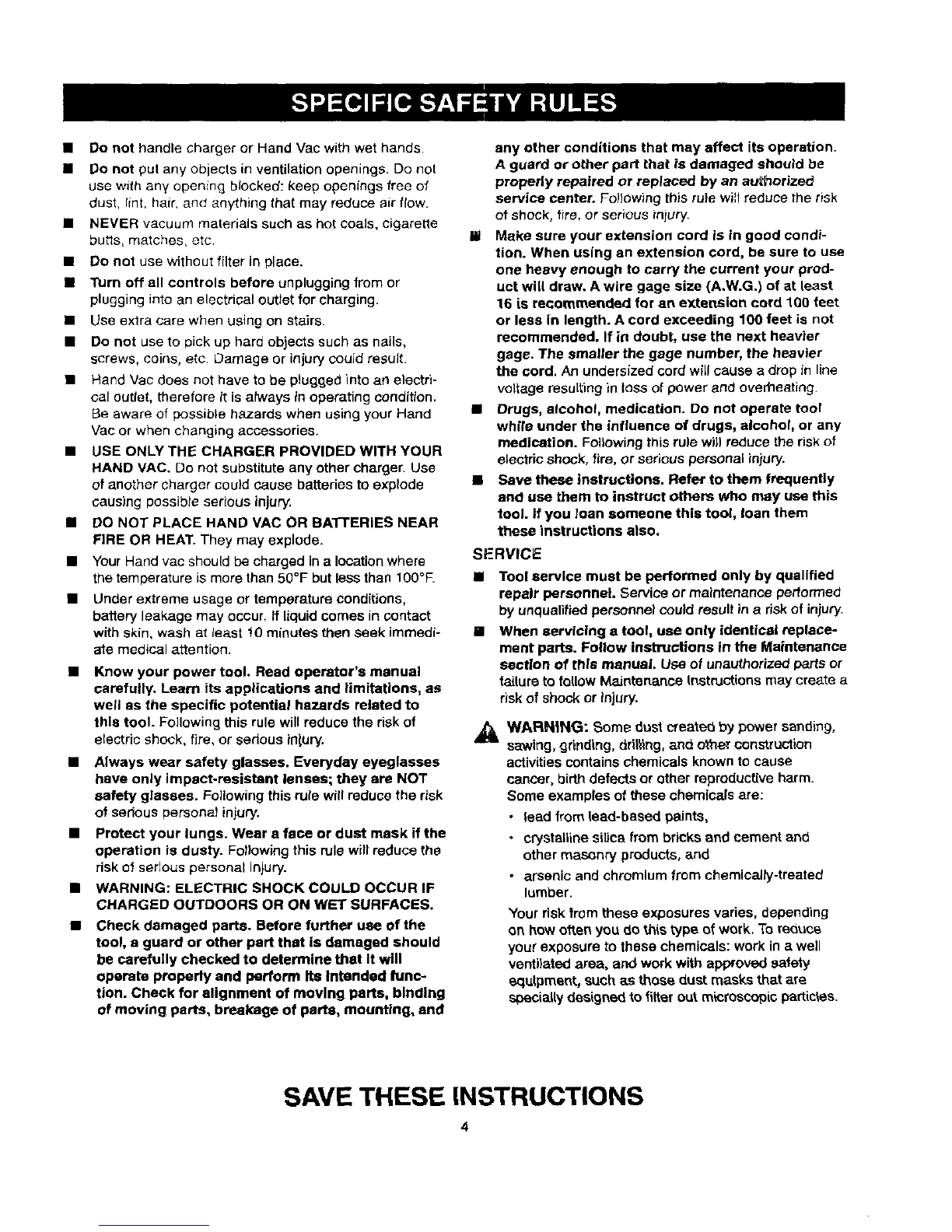 SPECIFIC SAFETY RULES

■ Do not handle charger or Hand Vac with wet hands.

■ Do not put any objects in ventilation openings. Do not use with any opening blocked: keep openings free of dust, lint, hair, and anything that may reduce air flow.

■ NEVER vacuum materials such as hot coals, cigarette butts, matches, etc.

■ Do not use without filter in place.

■ Turn off all controls before unplugging from or plugging into an electrical outlet for charging.

■ Use extra care when using on stairs.

■ Do not use to pick up hard objects such as nails, screws, coins, etc. Damage or injury could result.

■ Hand Vac does not have to be plugged into an electrical outlet, therefore it is always in operating condition. Be aware of possible hazards when using your Hand Vac or when changing accessories.

■ USE ONLY THE CHARGER PROVIDED WITH YOUR HAND VAC. Do not substitute any other charger. Use of another charger could cause batteries to explode causing possible serious injury.

■ DO NOT PLACE HAND VAC OR BATTERIES NEAR FIRE OR HEAT. They may explode.

■ Your Hand vac should be charged in a location where the temperature is more than 50°F but less than 100°F.

■ Under extreme usage or temperature conditions, battery leakage may occur. If liquid comes in contact with skin, wash at least 10 minutes then seek immediate medical attention.

■ Know your power tool. Read operator's manual carefully. Learn its applications and limitations, as well as the specific potential hazards related to this tool. Following this rule will reduce the risk of electric shock, fire, or serious injury.

■ Always wear safety glasses. Everyday eyeglasses have only impact-resistant lenses; they are NOT safety glasses. Following this rule will reduce the risk of serious personal injury.

■ Protect your lungs. Wear a face or dust mask if the operation is dusty. Following this rule will reduce the risk of serious personal injury.

■ WARNING: ELECTRIC SHOCK COULD OCCUR IF CHARGED OUTDOORS OR ON WET SURFACES.

■ Check damaged parts. Before further use of the tool, a guard or other part that is damaged should be carefully checked to determine that it will operate properly and perform its intended function. Check for alignment of moving parts, binding of moving parts, breakage of parts, mounting, and any other conditions that may affect its operation. A guard or other part that is damaged should be properly repaired or replaced by an authorized service center. Following this rule will reduce the risk of shock, fire, or serious injury.

■ Make sure your extension cord is in good condition. When using an extension cord, be sure to use one heavy enough to carry the current your product will draw. A wire gage size (A.W.G.) of at least 16 is recommended for an extension cord 100 feet or less in length. A cord exceeding 100 feet is not recommended. If in doubt, use the next heavier gage. The smaller the gage number, the heavier the cord. An undersized cord will cause a drop in line voltage resulting in loss of power and overheating.

■ Drugs, alcohol, medication. Do not operate tool while under the influence of drugs, alcohol, or any medication. Following this rule will reduce the risk of electric shock, fire, or serious personal injury.

■ Save these instructions. Refer to them frequently and use them to instruct others who may use this tool. If you loan someone this tool, loan them these instructions also.

SERVICE

■ Tool service must be performed only by qualified repair personnel. Service or maintenance performed by unqualified personnel could result in a risk of injury.

■ When servicing a tool, use only identical replacement parts. Follow instructions in the Maintenance section of this manual. Use of unauthorized parts or failure to follow Maintenance Instructions may create a risk of shock or injury.

WARNING: Some dust created by power sanding, sawing, grinding, drilling, and other construction activities contains chemicals known to cause cancer, birth defects or other reproductive harm. Some examples of these chemicals are:

• lead from lead-based paints,

• crystalline silica from bricks and cement and other masonry products, and

• arsenic and chromium from chemically-treated lumber.

Your risk from these exposures varies, depending on how often you do this type of work. To reduce your exposure to these chemicals: work in a well ventilated area, and work with approved safety equipment, such as those dust masks that are specially designed to filter out microscopic particles.

SAVE THESE INSTRUCTIONS

4